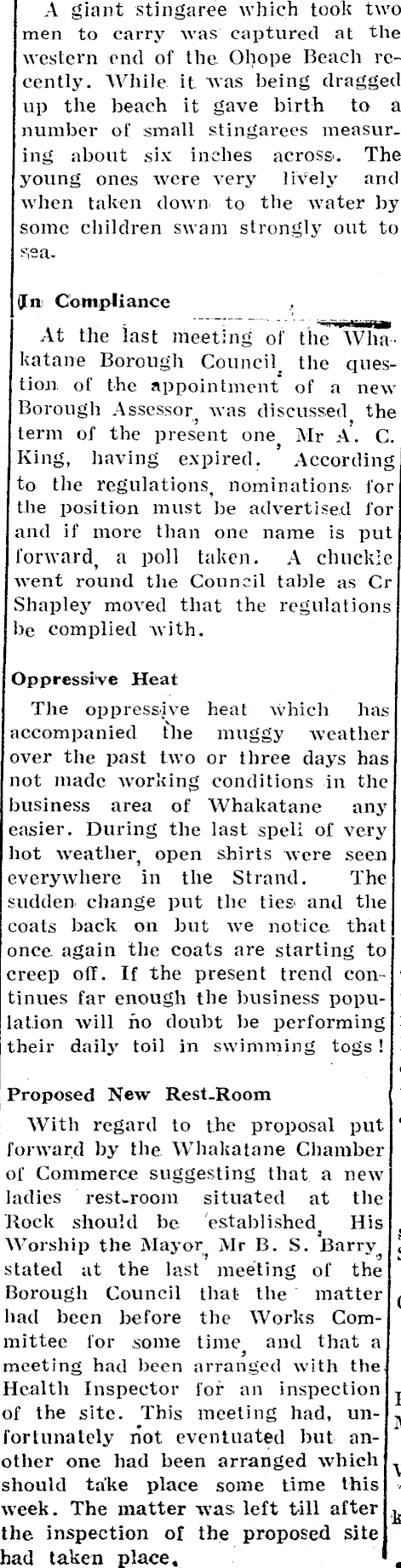 A giant stingaree which took two men to carry was captured at the western end of the Ohope Beach recently. While it was being dragged up the beach it gave birth to a number of small stingarees measuring about six inches across. The young ones were very lively and when taken down to the water by some children swam strongly out to sea.

In Compliance

At the last meeting of the Whakatane Borough Council, the question of the appointment of a new Borough Assessor, was discussed, the term of the present one, Mr A. C. King, having expired. According to the regulations, nominations for the position must be advertised for and if more than one name is put forward, a poll taken. A chuckle went round the Council table as Cr Shapley moved that the regulations be complied with.

Oppressive Heat

The oppressive heat which has accompanied the muggy weather over the past two or three days has not made working conditions in the business area of Whakatane any easier. During the last spell of very hot weather, open shirts were seen everywhere in the Strand. The sudden change put the ties and the coats back on but we notice that once again the coats are starting to creep off. If the present trend continues far enough the business population will no doubt be performing their daily toil in swimming togs!

Proposed New Rest-Room

With regard to the proposal put forward by the Whakatane Chamber of Commerce suggesting that a new ladies rest-room situated at the Rock should be established, His Worship the Mayor, Mr B. S. Barry, stated at the last meeting of the Borough Council that the matter had been before the Works Committee for some time, and that a meeting had been arranged with the Health Inspector for an inspection of the site. This meeting had, unfortunately not eventuated but another one had been arranged which should take place some time this week. The matter was left till after the inspection of the proposed site had taken place.